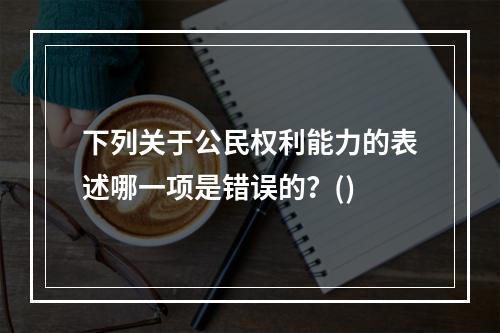 下列关于公民权利能力的表述哪一项是错误的？()